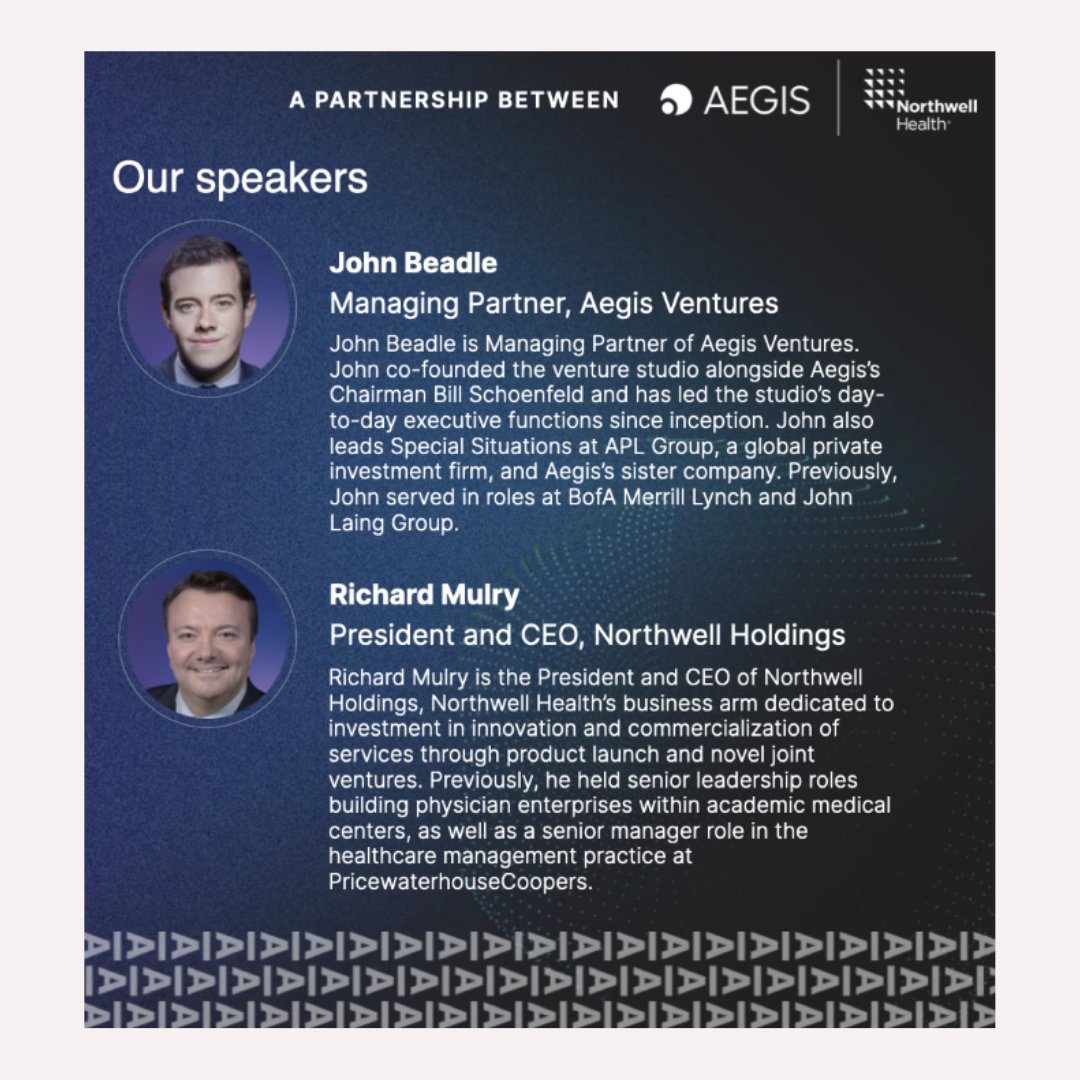 A PARTNERSHIP BETWEEN AEGIS Northwell Health

Our speakers

John Beadle

Managing Partner, Aegis Ventures

John Beadle is Managing Partner of Aegis Ventures. John co-founded the venture studio alongside Aegis's Chairman Bill Schoenfeld and has led the studio's day-to-day executive functions since inception. John also leads Special Situations at APL Group, a global private investment firm, and Aegis's sister company. Previously, John served in roles at BofA Merrill Lynch and John Laing Group.

Richard Mulry

President and CEO, Northwell Holdings

Richard Mulry is the President and CEO of Northwell Holdings, Northwell Health's business arm dedicated to investment in innovation and commercialization of services through product launch and novel joint ventures. Previously, he held senior leadership roles building physician enterprises within academic medical centers, as well as a senior manager role in the healthcare management practice at PricewaterhouseCoopers.